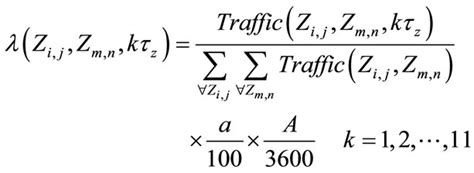 $\lambda\left(Z_{i,j}, Z_{m,n}, k\tau_z\right) = \frac{Traffic\left(Z_{i,j}, Z_{m,n}, k\tau_z\right)}{\sum_{\forall Z_{i,j}} \sum_{\forall Z_{m,n}} Traffic\left(Z_{i,j}, Z_{m,n}\right)}$

$\times \frac{a}{100} \times \frac{A}{3600} \quad k = 1, 2, \cdots, 11$